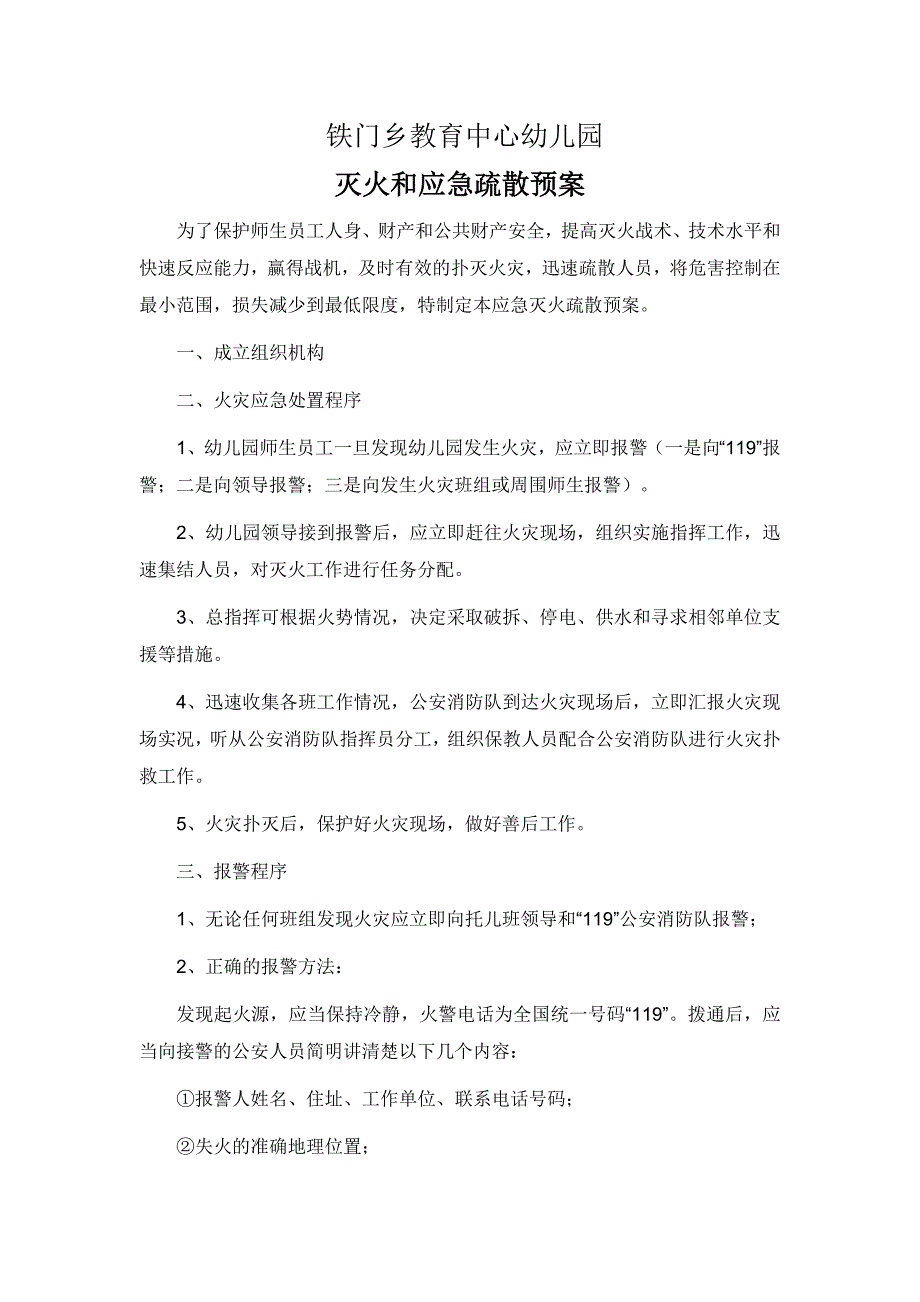 铁门乡教育中心幼儿园
灭火和应急疏散预案

为了保护师生员工人身、财产和公共财产安全，提高灭火战术、技术水平和快速反应能力，赢得战机，及时有效的扑灭火灾，迅速疏散人员，将危害控制在最小范围，损失减少到最低限度，特制定本应急灭火疏散预案。

一、成立组织机构

二、火灾应急处置程序

1、幼儿园师生员工一旦发现幼儿园发生火灾，应立即报警（一是向“119”报警；二是向领导报警；三是向发生火灾班组或周围师生报警）。

2、幼儿园领导接到报警后，应立即赶往火灾现场，组织实施指挥工作，迅速集结人员，对灭火工作进行任务分配。

3、总指挥可根据火势情况，决定采取破拆、停电、供水和寻求相邻单位支援等措施。

4、迅速收集各班工作情况，公安消防队到达火灾现场后，立即汇报火灾现场实况，听从公安消防队指挥员分工，组织保教人员配合公安消防队进行火灾扑救工作。

5、火灾扑灭后，保护好火灾现场，做好善后工作。

三、报警程序

1、无论任何班组发现火灾应立即向托儿班领导和“119”公安消防队报警；

2、正确的报警方法：

发现起火源，应当保持冷静，火警电话为全国统一号码“119”。拨通后，应当向接警的公安人员简明讲清楚以下几个内容：

①报警人姓名、住址、工作单位、联系电话号码；

②失火的准确地理位置；